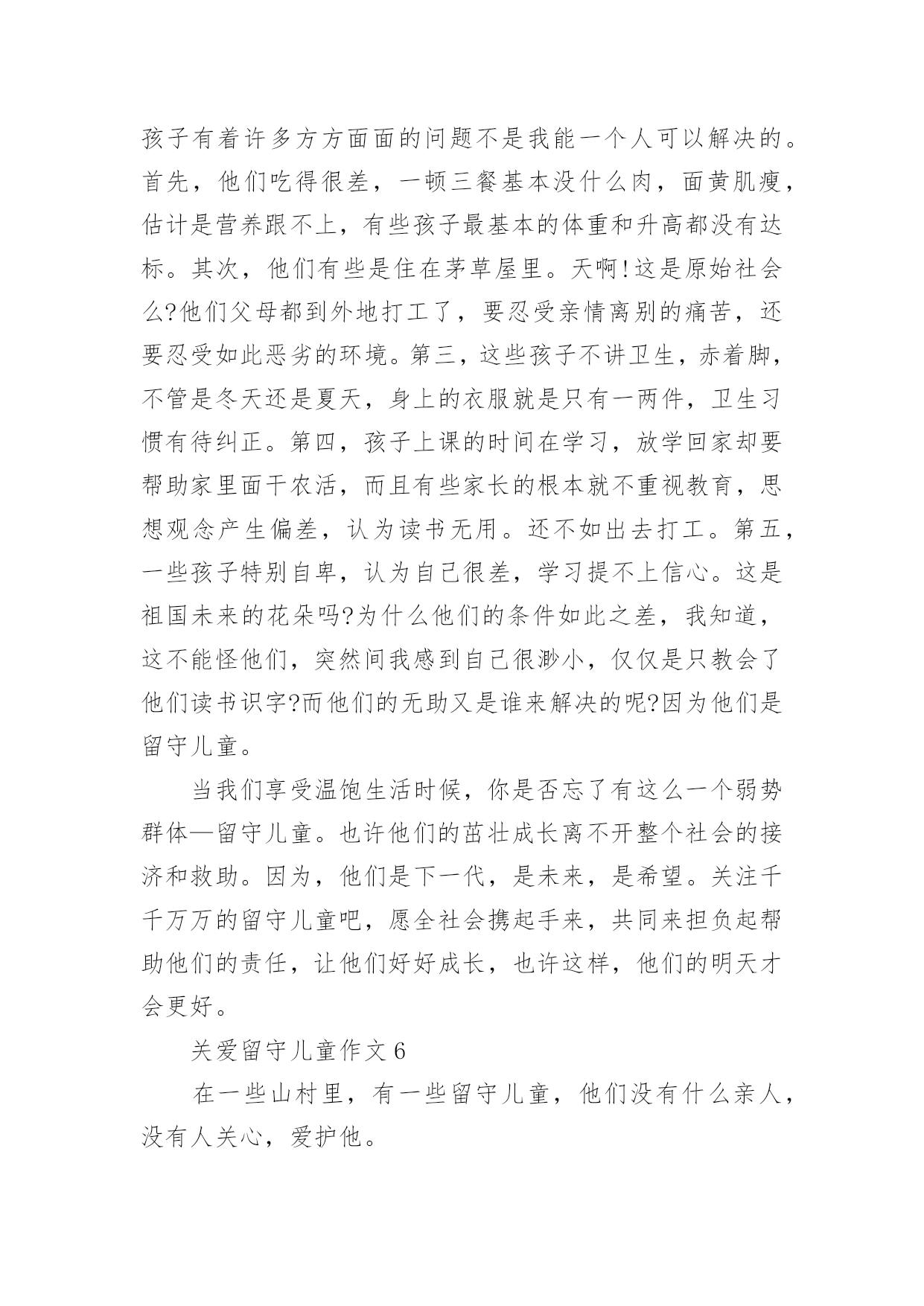 孩子有着许多方方面面的问题不是我能一个人可以解决的。首先，他们吃得很差，一顿三餐基本没什么肉，面黄肌瘦，估计是营养跟不上，有些孩子最基本的体重和升高都没有达标。其次，他们有些是住在茅草屋里。天啊!这是原始社会么?他们父母都到外地打工了，要忍受亲情离别的痛苦，还要忍受如此恶劣的环境。第三，这些孩子不讲卫生，赤着脚，不管是冬天还是夏天，身上的衣服就是只有一两件，卫生习惯有待纠正。第四，孩子上课的时间在学习，放学回家却要帮助家里面干农活，而且有些家长的根本就不重视教育，思想观念产生偏差，认为读书无用。还不如出去打工。第五，一些孩子特别自卑，认为自己很差，学习提不上信心。这是祖国未来的花朵吗?为什么他们的条件如此之差，我知道，这不能怪他们，突然间我感到自己很渺小，仅仅是只教会了他们读书识字?而他们的无助又是谁来解决的呢?因为他们是留守儿童。

当我们享受温饱生活时候，你是否忘了有这么一个弱势群体—留守儿童。也许他们的茁壮成长离不开整个社会的接济和救助。因为，他们是下一代，是未来，是希望。关注千千万万的留守儿童吧，愿全社会携起手来，共同来担负起帮助他们的责任，让他们好好成长，也许这样，他们的明天才会更好。

关爱留守儿童作文 6

在一些山村里，有一些留守儿童，他们没有什么亲人，没有人关心，爱护他。